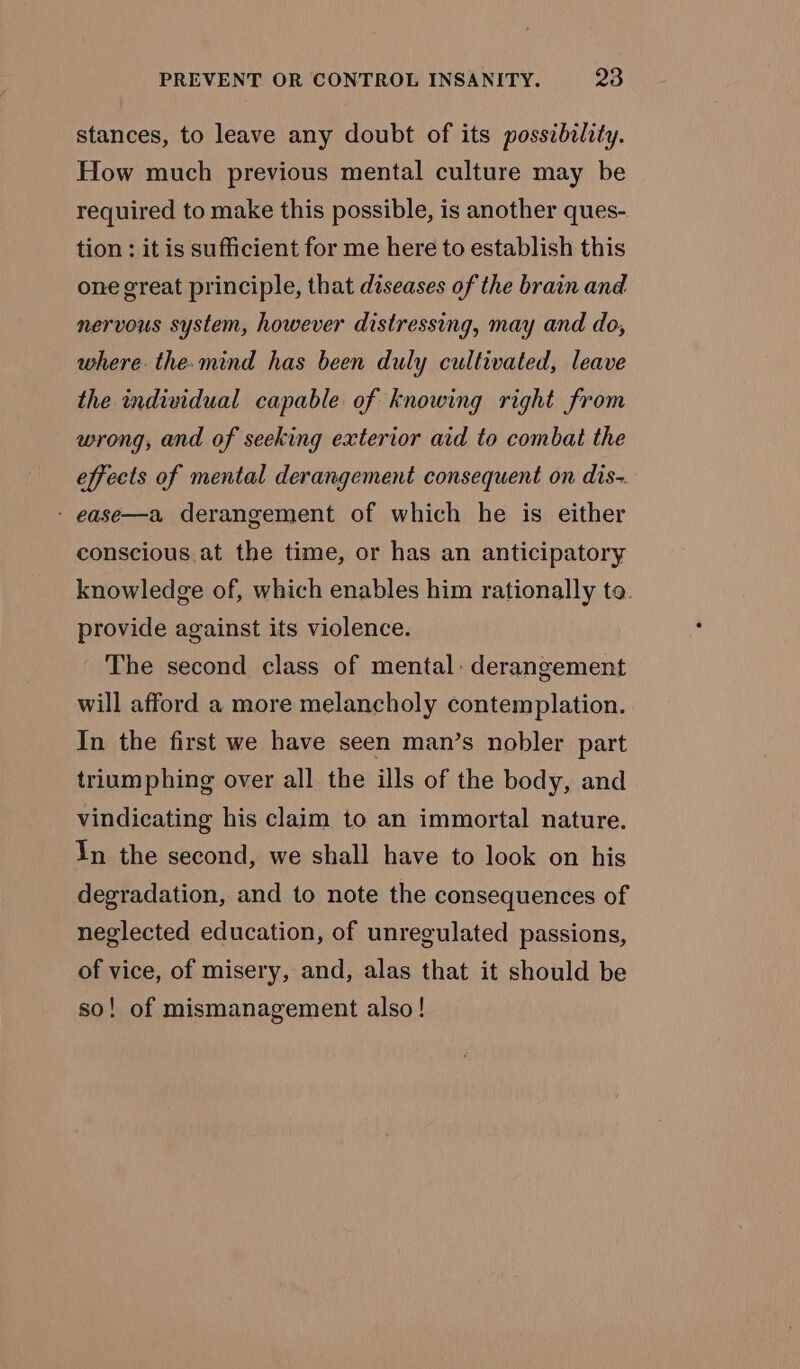 PREVENT OR CONTROL INSANITY. 23

stances, to leave any doubt of its possibility. How much previous mental culture may be required to make this possible, is another question: it is sufficient for me here to establish this one great principle, that diseases of the brain and nervous system, however distressing, may and do, where the mind has been duly cultivated, leave the individual capable of knowing right from wrong, and of seeking exterior aid to combat the effects of mental derangement consequent on disease—a derangement of which he is either conscious at the time, or has an anticipatory knowledge of, which enables him rationally to provide against its violence.

The second class of mental derangement will afford a more melancholy contemplation. In the first we have seen man's nobler part triumphing over all the ills of the body, and vindicating his claim to an immortal nature. In the second, we shall have to look on his degradation, and to note the consequences of neglected education, of unregulated passions, of vice, of misery, and, alas that it should be so! of mismanagement also!